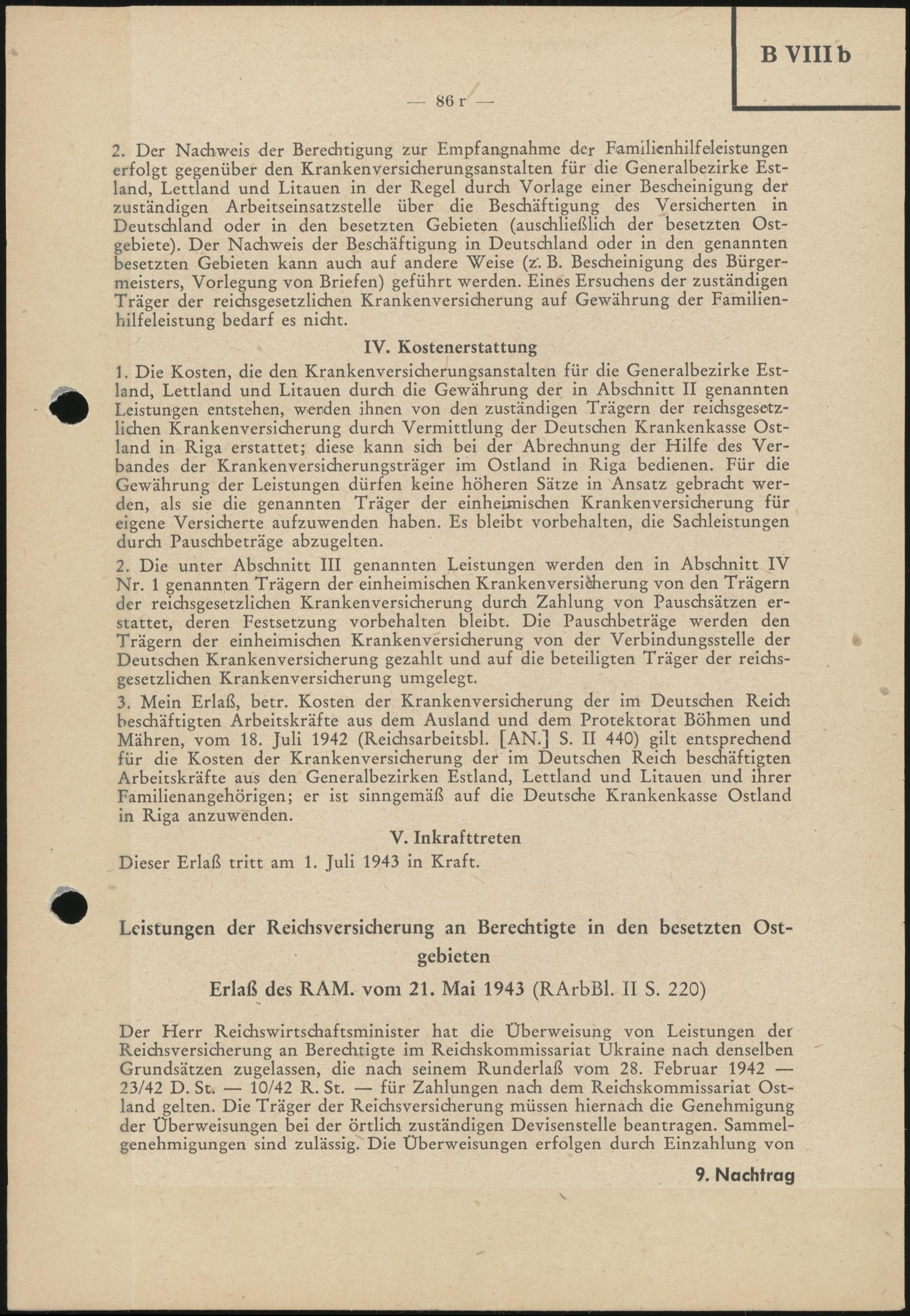 B VIII b

— 86 r —

2. Der Nachweis der Berechtigung zur Empfangnahme der Familienhilfeleistungen erfolgt gegenüber den Krankenversicherungsanstalten für die Generalbezirke Estland, Lettland und Litauen in der Regel durch Vorlage einer Bescheinigung der zuständigen Arbeitseinsatzstelle über die Beschäftigung des Versicherten in Deutschland oder in den besetzten Gebieten (auschließlich der besetzten Ostgebiete). Der Nachweis der Beschäftigung in Deutschland oder in den genannten besetzten Gebieten kann auch auf andere Weise (z. B. Bescheinigung des Bürgermeisters, Vorlegung von Briefen) geführt werden. Eines Ersuchens der zuständigen Träger der reichsgesetzlichen Krankenversicherung auf Gewährung der Familienhilfeleistung bedarf es nicht.

IV. Kostenerstattung

1. Die Kosten, die den Krankenversicherungsanstalten für die Generalbezirke Estland, Lettland und Litauen durch die Gewährung der in Abschnitt II genannten Leistungen entstehen, werden ihnen von den zuständigen Trägern der reichsgesetzlichen Krankenversicherung durch Vermittlung der Deutschen Krankenkasse Ostland in Riga erstattet; diese kann sich bei der Abrechnung der Hilfe des Verbandes der Krankenversicherungsträger im Ostland in Riga bedienen. Für die Gewährung der Leistungen dürfen keine höheren Sätze in Ansatz gebracht werden, als sie die genannten Träger der einheimischen Krankenversicherung für eigene Versicherte aufzuwenden haben. Es bleibt vorbehalten, die Sachleistungen durch Pauschbeträge abzugelten.

2. Die unter Abschnitt III genannten Leistungen werden den in Abschnitt IV Nr. 1 genannten Trägern der einheimischen Krankenversicherung von den Trägern der reichsgesetzlichen Krankenversicherung durch Zahlung von Pauschsätzen erstattet, deren Festsetzung vorbehalten bleibt. Die Pauschbeträge werden den Trägern der einheimischen Krankenversicherung von der Verbindungsstelle der Deutschen Krankenversicherung gezahlt und auf die beteiligten Träger der reichsgesetzlichen Krankenversicherung umgelegt.

3. Mein Erlaß, betr. Kosten der Krankenversicherung der im Deutschen Reich beschäftigten Arbeitskräfte aus dem Ausland und dem Protektorat Böhmen und Mähren, vom 18. Juli 1942 (Reichsarbeitsbl. [AN.] S. II 440) gilt entsprechend für die Kosten der Krankenversicherung der im Deutschen Reich beschäftigten Arbeitskräfte aus den Generalbezirken Estland, Lettland und Litauen und ihrer Familienangehörigen; er ist sinngemäß auf die Deutsche Krankenkasse Ostland in Riga anzuwenden.

V. Inkrafttreten

Dieser Erlaß tritt am 1. Juli 1943 in Kraft.

Leistungen der Reichsversicherung an Berechtigte in den besetzten Ostgebieten

Erlaß des RAM. vom 21. Mai 1943 (RArbBl. II S. 220)

Der Herr Reichswirtschaftsminister hat die Überweisung von Leistungen der Reichsversicherung an Berechtigte im Reichskommissariat Ukraine nach denselben Grundsätzen zugelassen, die nach seinem Runderlaß vom 28. Februar 1942 — 23/42 D. St. — 10/42 R. St. — für Zahlungen nach dem Reichskommissariat Ostland gelten. Die Träger der Reichsversicherung müssen hiernach die Genehmigung der Überweisungen bei der örtlich zuständigen Devisenstelle beantragen. Sammelgenehmigungen sind zulässig. Die Überweisungen erfolgen durch Einzahlung von

9. Nachtrag